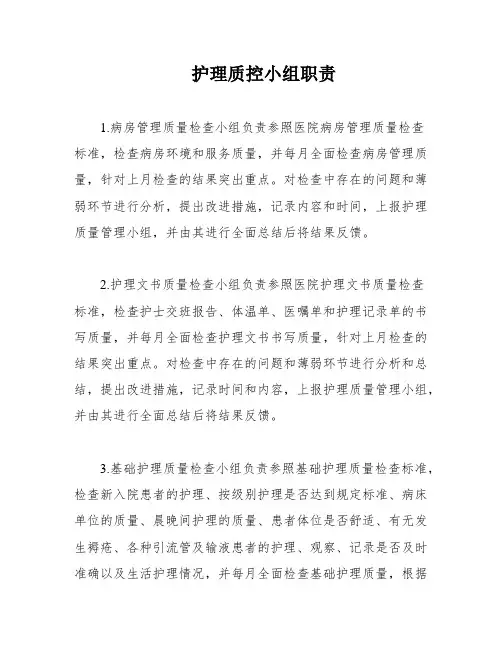 护理质控小组职责

1.病房管理质量检查小组负责参照医院病房管理质量检查标准，检查病房环境和服务质量，并每月全面检查病房管理质量，针对上月检查的结果突出重点。对检查中存在的问题和薄弱环节进行分析，提出改进措施，记录内容和时间，上报护理质量管理小组，并由其进行全面总结后将结果反馈。

2.护理文书质量检查小组负责参照医院护理文书质量检查标准，检查护士交班报告、体温单、医嘱单和护理记录单的书写质量，并每月全面检查护理文书书写质量，针对上月检查的结果突出重点。对检查中存在的问题和薄弱环节进行分析和总结，提出改进措施，记录时间和内容，上报护理质量管理小组，并由其进行全面总结后将结果反馈。

3.基础护理质量检查小组负责参照基础护理质量检查标准，检查新入院患者的护理、按级别护理是否达到规定标准、病床单位的质量、晨晚间护理的质量、患者体位是否舒适、有无发生褥疮、各种引流管及输液患者的护理、观察、记录是否及时准确以及生活护理情况，并每月全面检查基础护理质量，根据